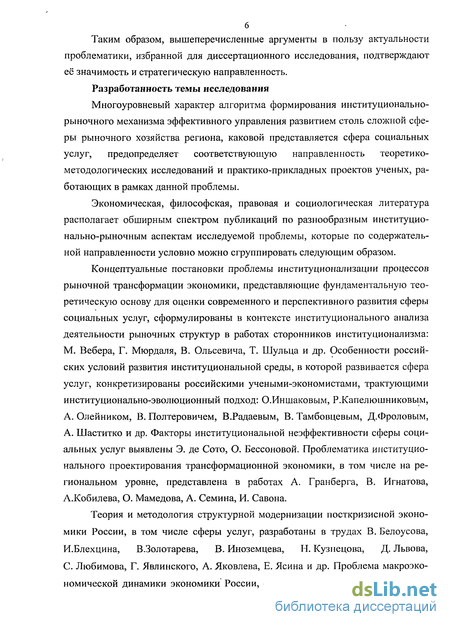 6

Таким образом, вышеперечисленные аргументы в пользу актуальности проблематики, избранной для диссертационного исследования, подтверждают её значимость и стратегическую направленность.

Разработанность темы исследования

Многоуровневый характер алгоритма формирования институционально-рыночного механизма эффективного управления развитием столь сложной сферы рыночного хозяйства региона, каковой представляется сфера социальных услуг, предопределяет соответствующую направленность теоретико-методологических исследований и практико-прикладных проектов ученых, работающих в рамках данной проблемы.

Экономическая, философская, правовая и социологическая литература располагает обширным спектром публикаций по разнообразным институционально-рыночным аспектам исследуемой проблемы, которые по содержательной направленности условно можно сгруппировать следующим образом.

Концептуальные постановки проблемы институционализации процессов рыночной трансформации экономики, представляющие фундаментальную теоретическую основу для оценки современного и перспективного развития сферы социальных услуг, сформулированы в контексте институционального анализа деятельности рыночных структур в работах сторонников институционализма: М. Вебера, Г. Мюрдаля, В. Ольсевича, Т. Шульца и др. Особенности российских условий развития институциональной среды, в которой развивается сфера услуг, конкретизированы российскими учеными-экономистами, трактующими институционально-эволюционный подход: О.Иншаковым, Р.Капелюшниковым, А. Олейником, В. Полтеровичем, В.Радаевым, В. Тамбовцевым, Д.Фроловым, А. Шаститко и др. Факторы институциональной неэффективности сферы социальных услуг выявлены Э. де Сото, О. Бессоновой. Проблематика институционального проектирования трансформационной экономики, в том числе на региональном уровне, представлена в работах А. Гранберга, В. Игнатова, А.Кобилева, О. Мамедова, А. Семина, И. Савона.

Теория и методология структурной модернизации посткризисной экономики России, в том числе сферы услуг, разработаны в трудах В. Белоусова, И.Блехцина, В.Золотарева, В. Иноземцева, Н. Кузнецова, Д. Львова, С. Любимова, Г. Явлинского, А. Яковлева, Е. Ясина и др. Проблема макроэкономической динамики экономики России,

dsLib.net
библиотека диссертаций